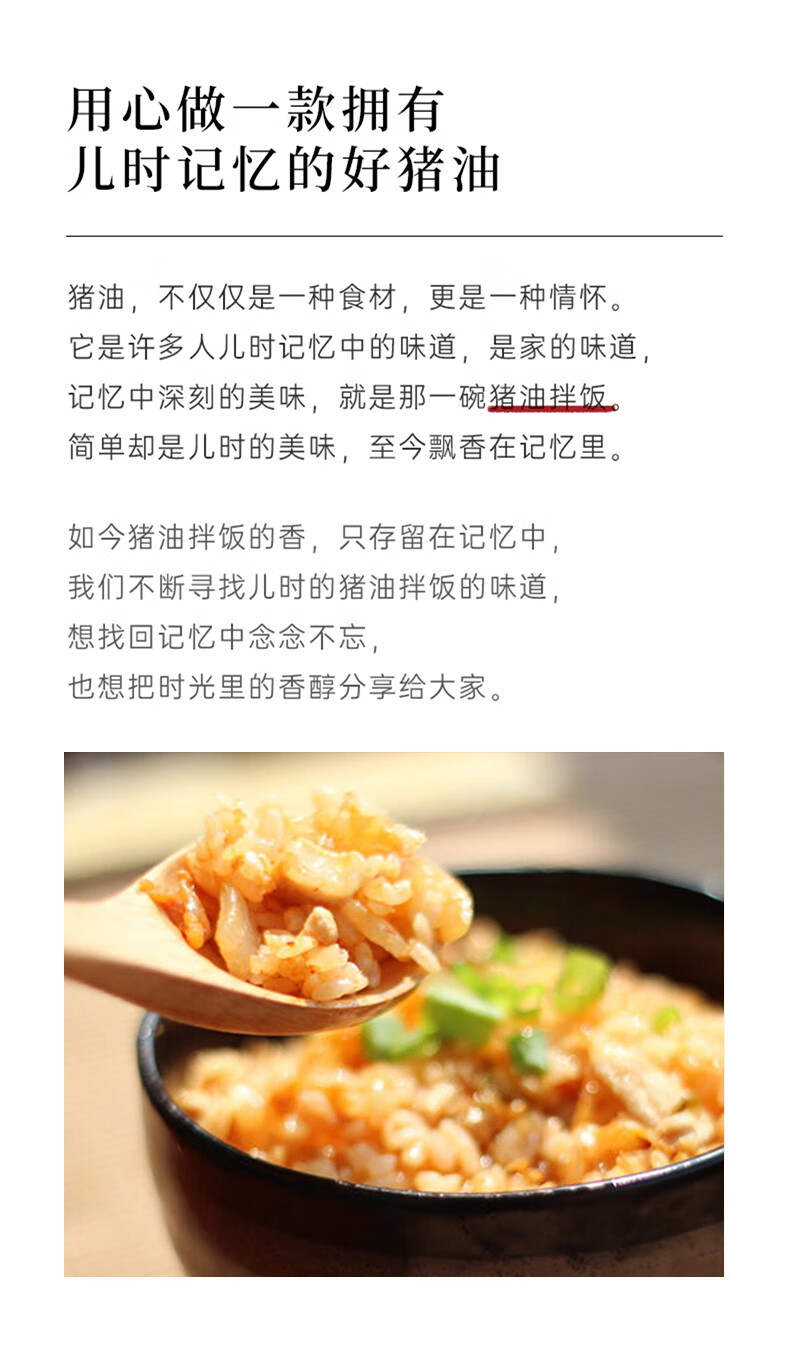 用心做一款拥有
儿时记忆的好猪油

猪油，不仅仅是一种食材，更是一种情怀。
它是许多人儿时记忆中的味道，是家的味道，
记忆中深刻的美味，就是那一碗猪油拌饭。
简单却是儿时的美味，至今飘香在记忆里。

如今猪油拌饭的香，只存留在记忆中，
我们不断寻找儿时的猪油拌饭的味道，
想找回记忆中念念不忘，
也想把时光里的香醇分享给大家。